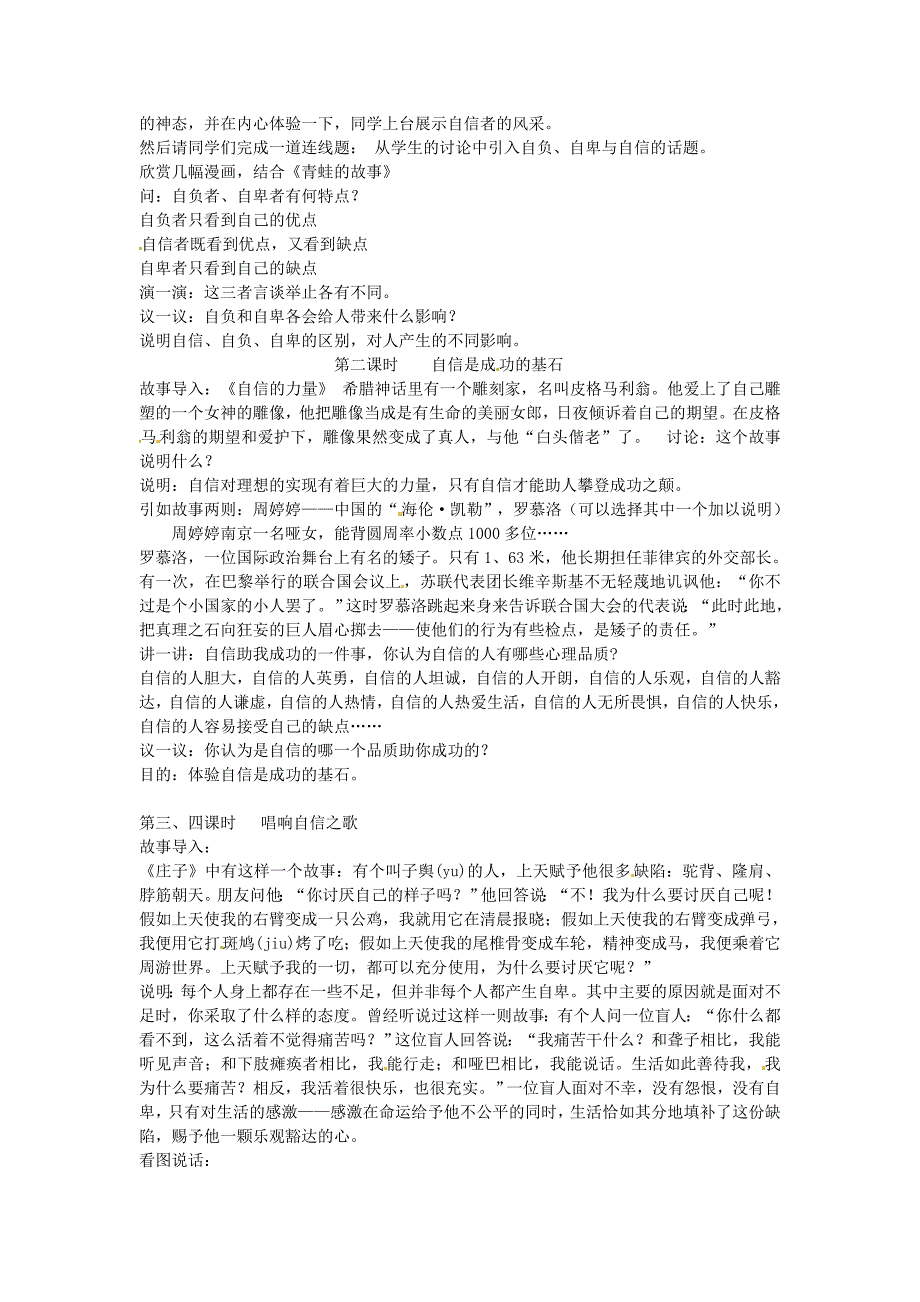 的神态，并在内心体验一下，同学上台展示自信者的风采。
然后请同学们完成一道连线题： 从学生的讨论中引入自负、自卑与自信的话题。
欣赏几幅漫画，结合《青蛙的故事》
问：自负者、自卑者有何特点？
自负者只看到自己的优点
自信者既看到优点，又看到缺点
自卑者只看到自己的缺点
演一演：这三者言谈举止各有不同。
议一议：自负和自卑各会给人带来什么影响？
说明自信、自负、自卑的区别，对人产生的不同影响。

第二课时　　自信是成功的基石

故事导入：《自信的力量》 希腊神话里有一个雕刻家，名叫皮格马利翁。他爱上了自己雕塑的一个女神的雕像，他把雕像当成是有生命的美丽女郎，日夜倾诉着自己的期望。在皮格马利翁的期望和爱护下，雕像果然变成了真人，与他“白头偕老”了。 讨论：这个故事说明什么？
说明：自信对理想的实现有着巨大的力量，只有自信才能助人攀登成功之颠。
引如故事两则：周婷婷——中国的“海伦·凯勒”，罗慕洛（可以选择其中一个加以说明）
周婷婷南京一名哑女，能背圆周率小数点 1000 多位……
罗慕洛，一位国际政治舞台上有名的矮子。只有 1、63 米，他长期担任菲律宾的外交部长。有一次，在巴黎举行的联合国会议上，苏联代表团长维辛斯基不无轻蔑地讥讽他：“你不过是个小国家的小人罢了。”这时罗慕洛跳起来身来告诉联合国大会的代表说 “此时此地，把真理之石向狂妄的巨人眉心掷去——使他们的行为有些检点，是矮子的责任。”
讲一讲：自信助我成功的一件事，你认为自信的人有哪些心理品质?
自信的人胆大，自信的人英勇，自信的人坦诚，自信的人开朗，自信的人乐观，自信的人豁达，自信的人谦虚，自信的人热情，自信的人热爱生活，自信的人无所畏惧，自信的人快乐，自信的人容易接受自己的缺点……
议一议：你认为是自信的哪一个品质助你成功的？
目的：体验自信是成功的基石。

第三、四课时　　唱响自信之歌
故事导入：
《庄子》中有这样一个故事：有个叫子舆(yu)的人，上天赋予他很多缺陷：驼背、隆肩、脖筋朝天。朋友问他 “你讨厌自己的样子吗？”他回答说 “不！我为什么要讨厌自己呢！假如上天使我的右臂变成一只公鸡，我就用它在清晨报晓；假如上天使我的右臂变成弹弓，我便用它打斑鸠(jiu)烤了吃；假如上天使我的尾椎骨变成车轮，精神变成马，我便乘着它周游世界。上天赋予我的一切，都可以充分使用，为什么要讨厌它呢？”
说明：每个人身上都存在一些不足，但并非每个人都产生自卑。其中主要的原因就是面对不足时，你采取了什么样的态度。曾经听说过这样一则故事：有个人问一位盲人：“你什么都看不到，这么活着不觉得痛苦吗？”这位盲人回答说：“我痛苦干什么？和聋子相比，我能听见声音；和下肢瘫痪者相比，我能行走；和哑巴相比，我能说话。生活如此善待我，我为什么要痛苦？相反，我活着很快乐，也很充实。”一位盲人面对不幸，没有怨恨，没有自卑，只有对生活的感激——感激在命运给予他不公平的同时，生活恰如其分地填补了这份缺陷，赐予他一颗乐观豁达的心。
看图说话：